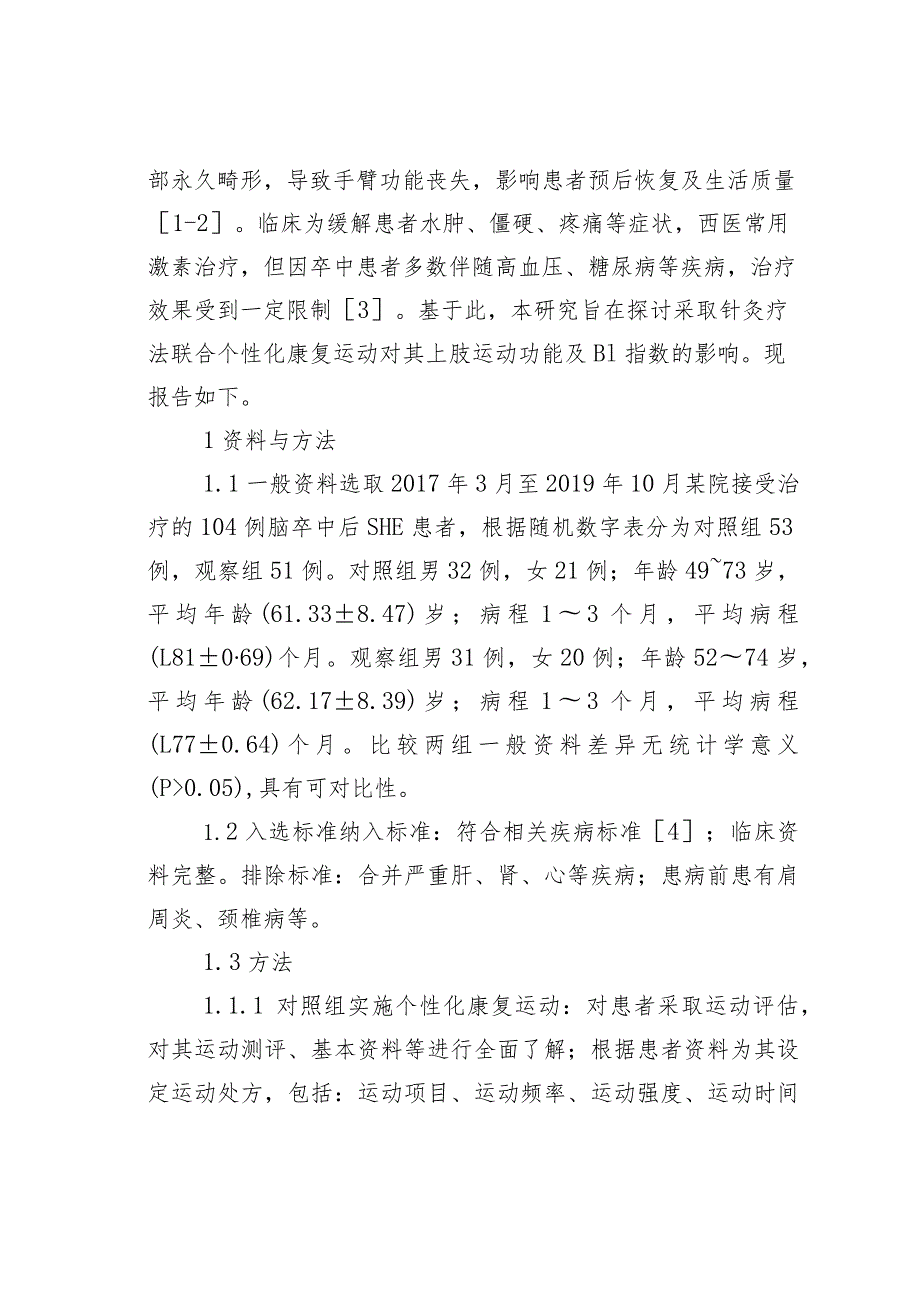 部永久畸形，导致手臂功能丧失，影响患者预后恢复及生活质量［1-2］。临床为缓解患者水肿、僵硬、疼痛等症状，西医常用激素治疗，但因卒中患者多数伴随高血压、糖尿病等疾病，治疗效果受到一定限制［3］。基于此，本研究旨在探讨采取针灸疗法联合个性化康复运动对其上肢运动功能及Bl指数的影响。现报告如下。

1资料与方法

1.1一般资料选取2017年3月至2019年10月某院接受治疗的104例脑卒中后SHE患者，根据随机数字表分为对照组53例，观察组51例。对照组男32例，女21例；年龄49~73岁，平均年龄(61.33±8.47)岁；病程1～3个月，平均病程(L81±0·69)个月。观察组男31例，女20例；年龄52～74岁，平均年龄(62.17±8.39)岁；病程1～3个月，平均病程(L77±0.64)个月。比较两组一般资料差异无统计学意义(P>0.05),具有可对比性。

1.2入选标准纳入标准：符合相关疾病标准［4］；临床资料完整。排除标准：合并严重肝、肾、心等疾病；患病前患有肩周炎、颈椎病等。

1.3方法

1.1.1 对照组实施个性化康复运动：对患者采取运动评估，对其运动测评、基本资料等进行全面了解；根据患者资料为其设定运动处方，包括：运动项目、运动频率、运动强度、运动时间